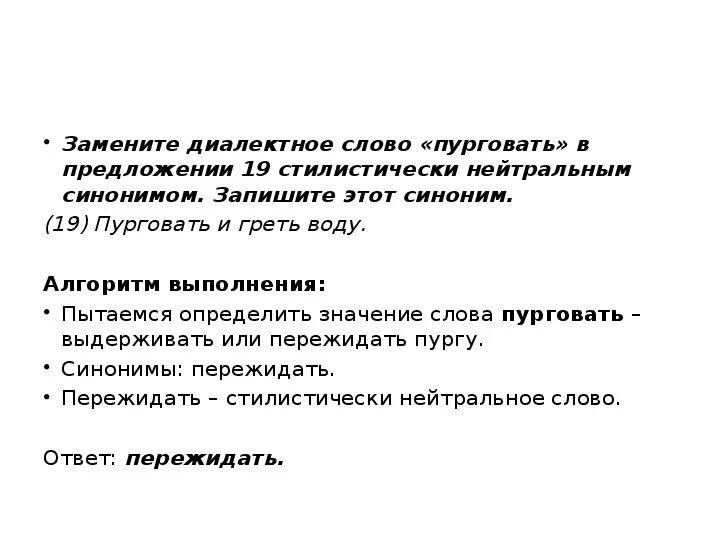 • Замените диалектное слово «пурговать» в предложении 19 стилистически нейтральным синонимом. Запишите этот синоним.
(19) Пурговать и греть воду.

Алгоритм выполнения:
• Пытаемся определить значение слова пурговать – выдерживать или пережидать пургу.
• Синонимы: пережидать.
• Пережидать – стилистически нейтральное слово.

Ответ: пережидать.